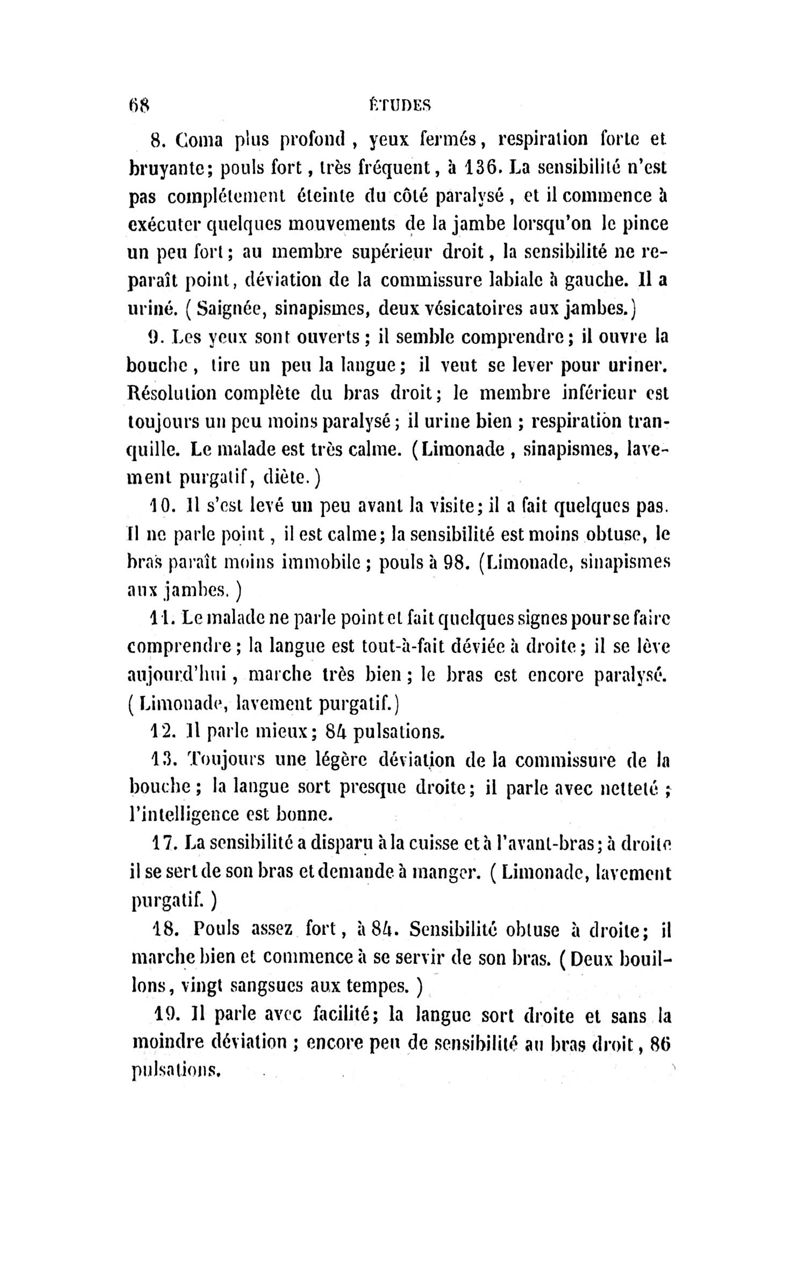 68 ÉTUDES

8. Coma plus profond, yeux fermés, respiration forte et bruyante; pouls fort, très fréquent, à 136. La sensibilité n'est pas complétement éteinte du côté paralysé, et il commence à exécuter quelques mouvements de la jambe lorsqu'on le pince un peu fort; au membre supérieur droit, la sensibilité ne reparaît point, déviation de la commissure labiale à gauche. Il a uriné. (Saignée, sinapismes, deux vésicatoires aux jambes.)

9. Les yeux sont ouverts; il semble comprendre; il ouvre la bouche, tire un peu la langue; il veut se lever pour uriner. Résolution complète du bras droit; le membre inférieur est toujours un peu moins paralysé; il urine bien; respiration tranquille. Le malade est très calme. (Limonade, sinapismes, lavement purgatif, diète.)

10. Il s'est levé un peu avant la visite; il a fait quelques pas. Il ne parle point, il est calme; la sensibilité est moins obtuse, le bras paraît moins immobile; pouls à 98. (Limonade, sinapismes aux jambes.)

11. Le malade ne parle point et fait quelques signes pour se faire comprendre; la langue est tout-à-fait déviée à droite; il se lève aujourd'hui, marche très bien; le bras est encore paralysé. (Limonade, lavement purgatif.)

12. Il parle mieux; 84 pulsations.

13. Toujours une légère déviation de la commissure de la bouche; la langue sort presque droite; il parle avec netteté; l'intelligence est bonne.

17. La sensibilité a disparu à la cuisse et à l'avant-bras; à droite il se sert de son bras et demande à manger. (Limonade, lavement purgatif.)

18. Pouls assez fort, à 84. Sensibilité obtuse à droite; il marche bien et commence à se servir de son bras. (Deux bouillons, vingt sangsues aux tempes.)

19. Il parle avec facilité; la langue sort droite et sans la moindre déviation; encore peu de sensibilité au bras droit, 86 pulsations.